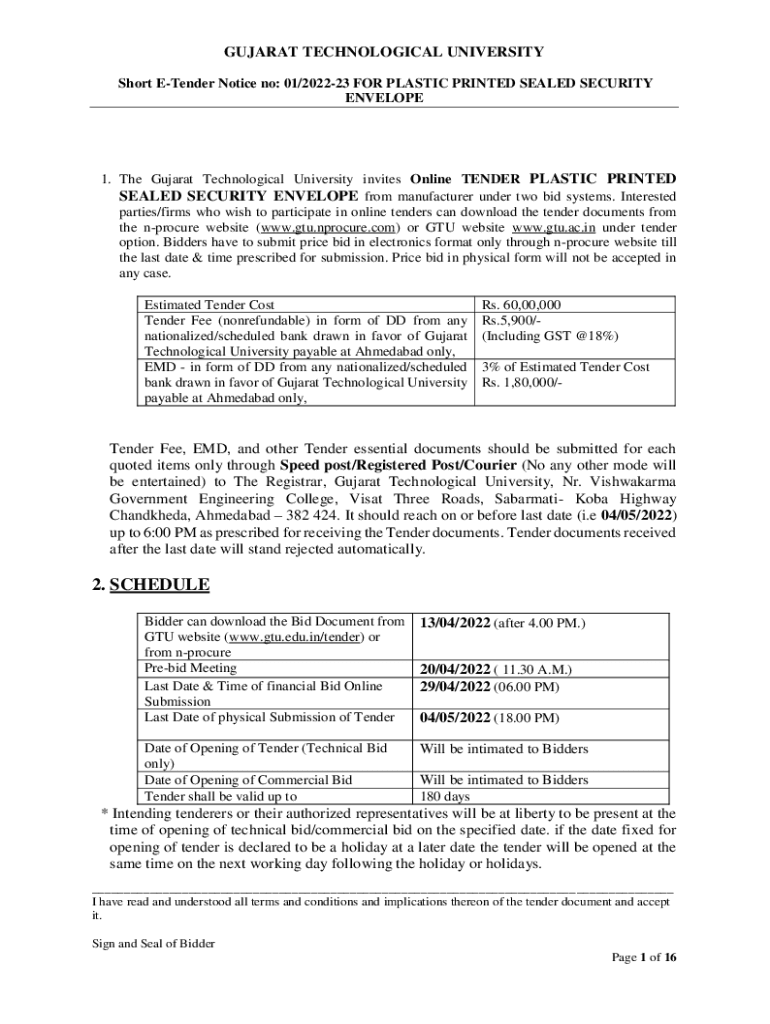 GUJARAT TECHNOLOGICAL UNIVERSITY

Short E-Tender Notice no: 01/2022-23 FOR PLASTIC PRINTED SEALED SECURITY ENVELOPE

1. The Gujarat Technological University invites Online TENDER PLASTIC PRINTED SEALED SECURITY ENVELOPE from manufacturer under two bid systems. Interested parties/firms who wish to participate in online tenders can download the tender documents from the n-procure website (www.gtu.nprocure.com) or GTU website www.gtu.ac.in under tender option. Bidders have to submit price bid in electronics format only through n-procure website till the last date & time prescribed for submission. Price bid in physical form will not be accepted in any case.

| Estimated Tender Cost | Rs. 60,00,000 |
|---|---|
| Tender Fee (nonrefundable) in form of DD from any nationalized/scheduled bank drawn in favor of Gujarat Technological University payable at Ahmedabad only, | Rs.5,900/- (Including GST @18%) |
| EMD - in form of DD from any nationalized/scheduled bank drawn in favor of Gujarat Technological University payable at Ahmedabad only, | 3% of Estimated Tender Cost Rs. 1,80,000/- |

Tender Fee, EMD, and other Tender essential documents should be submitted for each quoted items only through Speed post/Registered Post/Courier (No any other mode will be entertained) to The Registrar, Gujarat Technological University, Nr. Vishwakarma Government Engineering College, Visat Three Roads, Sabarmati- Koba Highway Chandkheda, Ahmedabad – 382 424. It should reach on or before last date (i.e 04/05/2022) up to 6:00 PM as prescribed for receiving the Tender documents. Tender documents received after the last date will stand rejected automatically.

2. SCHEDULE

| Bidder can download the Bid Document from GTU website (www.gtu.edu.in/tender) or from n-procure | 13/04/2022 (after 4.00 PM.) |
|---|---|
| Pre-bid Meeting | 20/04/2022 ( 11.30 A.M.) |
| Last Date & Time of financial Bid Online Submission | 29/04/2022 (06.00 PM) |
| Last Date of physical Submission of Tender | 04/05/2022 (18.00 PM) |
| Date of Opening of Tender (Technical Bid only) | Will be intimated to Bidders |
| Date of Opening of Commercial Bid | Will be intimated to Bidders |
| Tender shall be valid up to | 180 days |

* Intending tenderers or their authorized representatives will be at liberty to be present at the time of opening of technical bid/commercial bid on the specified date. if the date fixed for opening of tender is declared to be a holiday at a later date the tender will be opened at the same time on the next working day following the holiday or holidays.

I have read and understood all terms and conditions and implications thereon of the tender document and accept it.

Sign and Seal of Bidder

Page 1 of 16